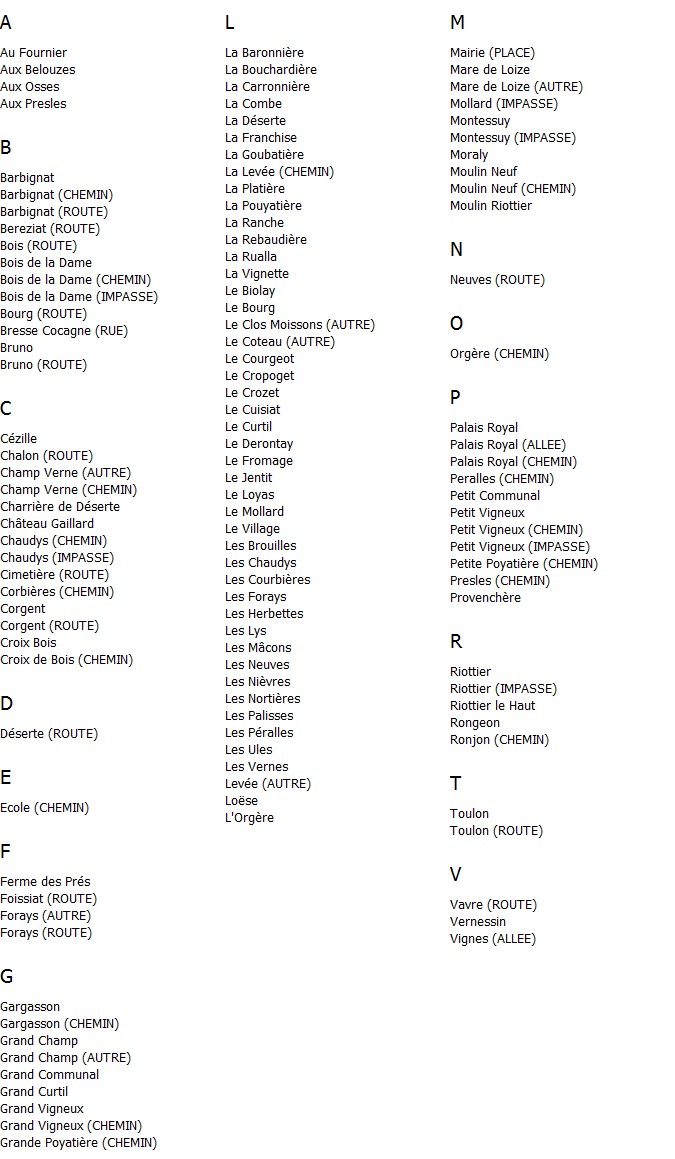 A

Au Fournier
Aux Belouzes
Aux Osses
Aux Presles

B

Barbignat
Barbignat (CHEMIN)
Barbignat (ROUTE)
Bereziat (ROUTE)
Bois (ROUTE)
Bois de la Dame
Bois de la Dame (CHEMIN)
Bois de la Dame (IMPASSE)
Bourg (ROUTE)
Bresse Cocagne (RUE)
Bruno
Bruno (ROUTE)

C

Cézille
Chalon (ROUTE)
Champ Verne (AUTRE)
Champ Verne (CHEMIN)
Charrière de Déserte
Château Gaillard
Chaudys (CHEMIN)
Chaudys (IMPASSE)
Cimetière (ROUTE)
Corbières (CHEMIN)
Corgent
Corgent (ROUTE)
Croix Bois
Croix de Bois (CHEMIN)

D

Déserte (ROUTE)

E

Ecole (CHEMIN)

F

Ferme des Prés
Foissiat (ROUTE)
Forays (AUTRE)
Forays (ROUTE)

G

Gargasson
Gargasson (CHEMIN)
Grand Champ
Grand Champ (AUTRE)
Grand Communal
Grand Curtil
Grand Vigneux
Grand Vigneux (CHEMIN)
Grande Poyatière (CHEMIN)

L

La Baronnière
La Bouchardière
La Carronnière
La Combe
La Déserte
La Franchise
La Goubatière
La Levée (CHEMIN)
La Platière
La Pouyatière
La Ranche
La Rebaudière
La Rualla
La Vignette
Le Biolay
Le Bourg
Le Clos Moissons (AUTRE)
Le Coteau (AUTRE)
Le Courgeot
Le Cropoget
Le Crozet
Le Cuisiat
Le Curtil
Le Derontay
Le Fromage
Le Jentit
Le Loyas
Le Mollard
Le Village
Les Brouilles
Les Chaudys
Les Courbières
Les Forays
Les Herbettes
Les Lys
Les Mâcons
Les Neuves
Les Nièvres
Les Nortières
Les Palisses
Les Péralles
Les Ules
Les Vernes
Levée (AUTRE)
Loëse
L'Orgère

M

Mairie (PLACE)
Mare de Loize
Mare de Loize (AUTRE)
Mollard (IMPASSE)
Montessuy
Montessuy (IMPASSE)
Moraly
Moulin Neuf
Moulin Neuf (CHEMIN)
Moulin Riottier

N

Neuves (ROUTE)

O

Orgère (CHEMIN)

P

Palais Royal
Palais Royal (ALLEE)
Palais Royal (CHEMIN)
Peralles (CHEMIN)
Petit Communal
Petit Vigneux
Petit Vigneux (CHEMIN)
Petit Vigneux (IMPASSE)
Petite Poyatière (CHEMIN)
Presles (CHEMIN)
Provenchère

R

Riottier
Riottier (IMPASSE)
Riottier le Haut
Rongeon
Ronjon (CHEMIN)

T

Toulon
Toulon (ROUTE)

V

Vavre (ROUTE)
Vernessin
Vignes (ALLEE)